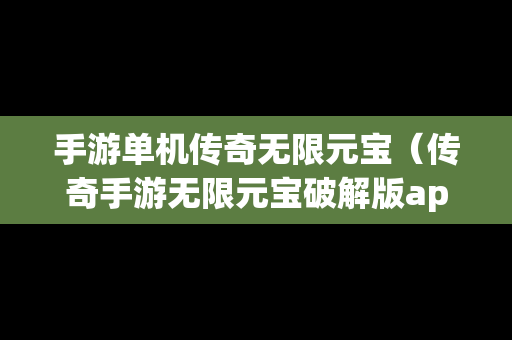 手游单机传奇无限元宝（传奇手游无限元宝破解版ap